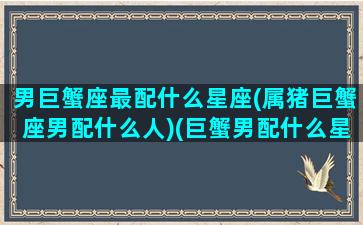 男巨蟹座最配什么星座(属猪巨蟹座男配什么人)(巨蟹男配什么星